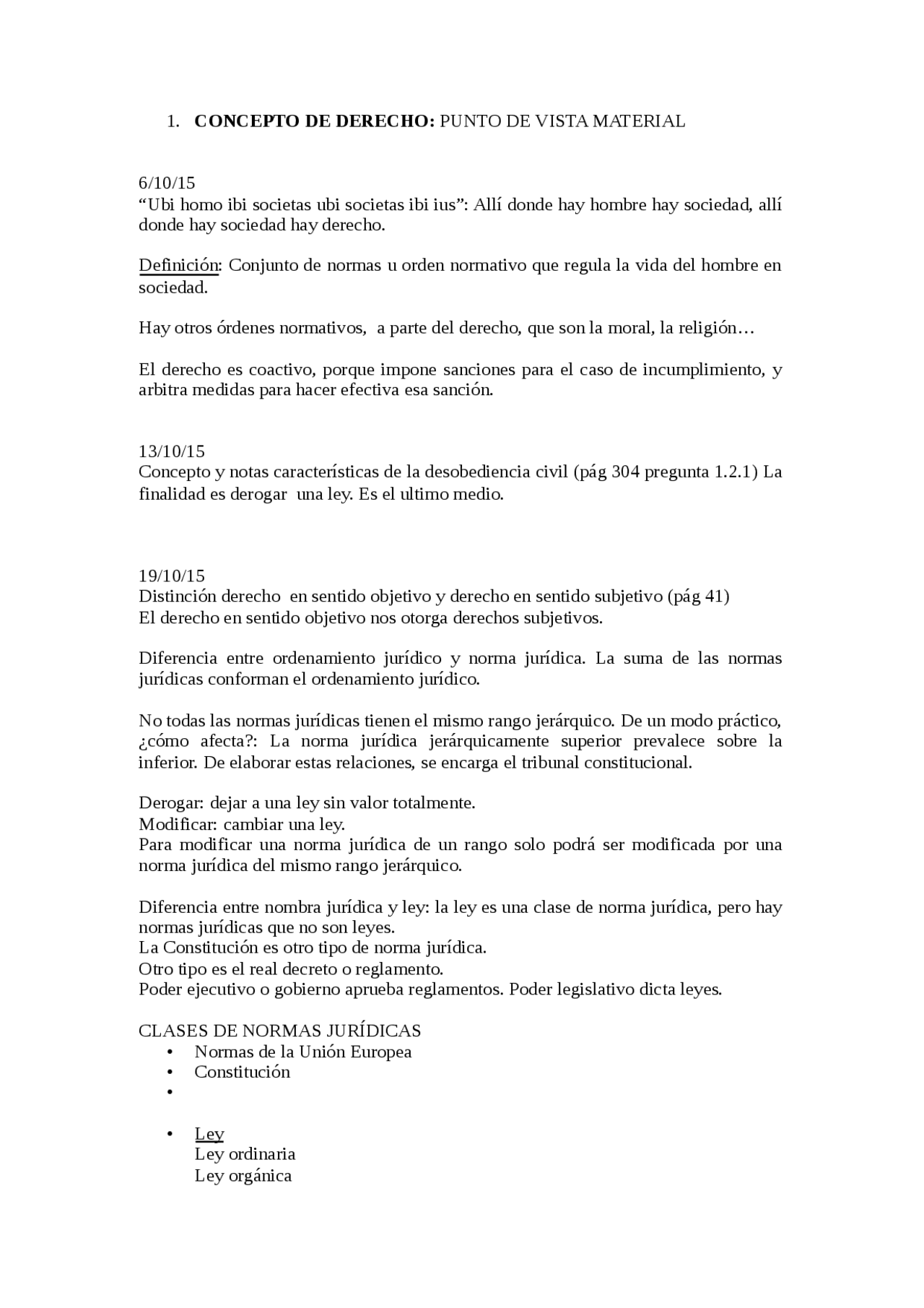 1. CONCEPTO DE DERECHO: PUNTO DE VISTA MATERIAL

6/10/15
"Ubi homo ibi societas ubi societas ibi ius": Allí donde hay hombre hay sociedad, allí donde hay sociedad hay derecho.

Definición: Conjunto de normas u orden normativo que regula la vida del hombre en sociedad.

Hay otros órdenes normativos, a parte del derecho, que son la moral, la religión…

El derecho es coactivo, porque impone sanciones para el caso de incumplimiento, y arbitra medidas para hacer efectiva esa sanción.

13/10/15
Concepto y notas características de la desobediencia civil (pág 304 pregunta 1.2.1) La finalidad es derogar una ley. Es el ultimo medio.

19/10/15
Distinción derecho en sentido objetivo y derecho en sentido subjetivo (pág 41)
El derecho en sentido objetivo nos otorga derechos subjetivos.

Diferencia entre ordenamiento jurídico y norma jurídica. La suma de las normas jurídicas conforman el ordenamiento jurídico.

No todas las normas jurídicas tienen el mismo rango jerárquico. De un modo práctico, ¿cómo afecta?: La norma jurídica jerárquicamente superior prevalece sobre la inferior. De elaborar estas relaciones, se encarga el tribunal constitucional.

Derogar: dejar a una ley sin valor totalmente.
Modificar: cambiar una ley.
Para modificar una norma jurídica de un rango solo podrá ser modificada por una norma jurídica del mismo rango jerárquico.

Diferencia entre nombra jurídica y ley: la ley es una clase de norma jurídica, pero hay normas jurídicas que no son leyes.
La Constitución es otro tipo de norma jurídica.
Otro tipo es el real decreto o reglamento.
Poder ejecutivo o gobierno aprueba reglamentos. Poder legislativo dicta leyes.

CLASES DE NORMAS JURÍDICAS
• Normas de la Unión Europea
• Constitución
• 

• Ley
Ley ordinaria
Ley orgánica